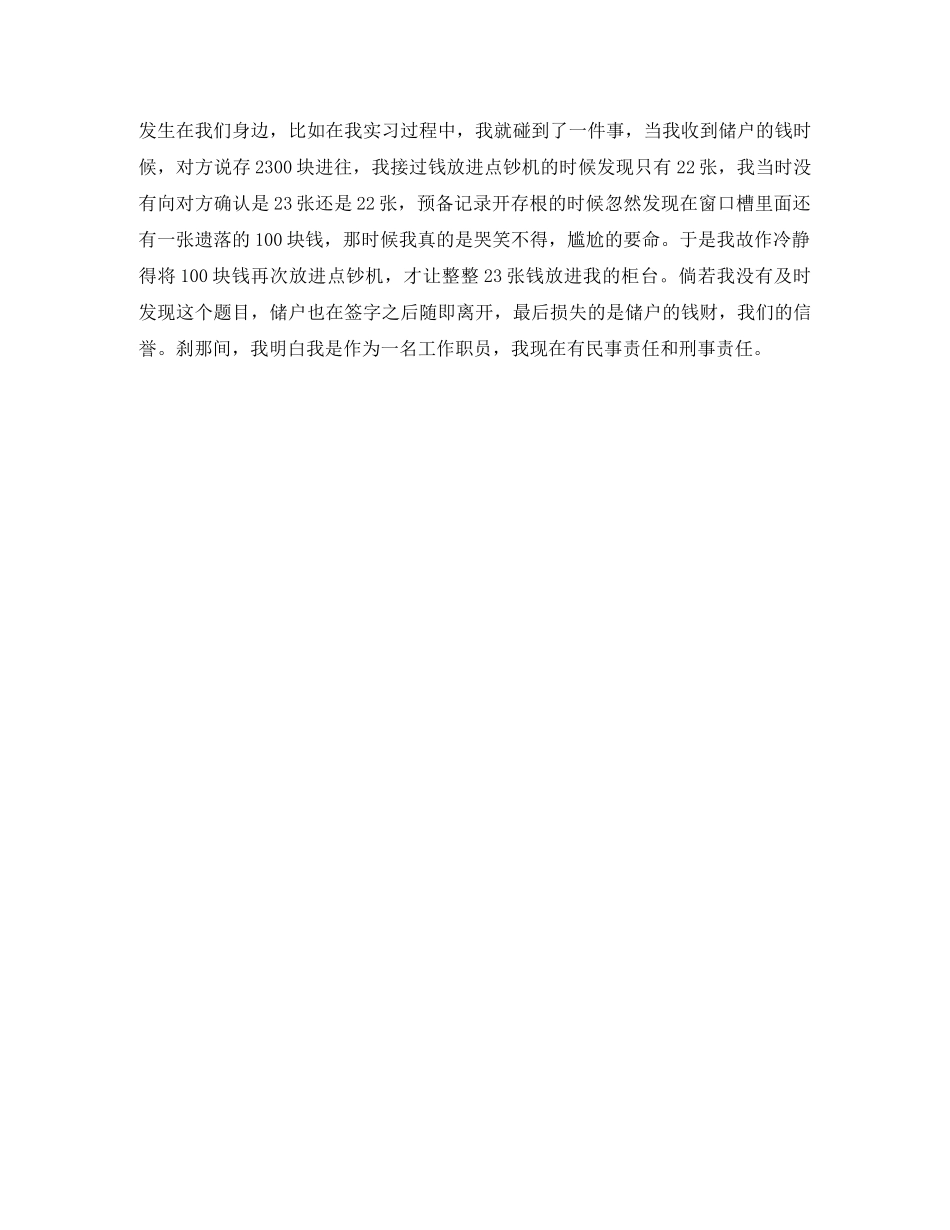 发生在我们身边，比如在我实习过程中，我就碰到了一件事，当我收到储户的钱时候，对方说存 2300 块进往，我接过钱放进点钞机的时候发现只有 22 张，我当时没有向对方确认是 23 张还是 22 张，预备记录开存根的时候忽然发现在窗口槽里面还有一张遗落的 100 块钱，那时候我真的是哭笑不得，尴尬的要命。于是我故作冷静得将 100 块钱再次放进点钞机，才让整整 23 张钱放进我的柜台。倘若我没有及时发现这个题目，储户也在签字之后随即离开，最后损失的是储户的钱财，我们的信誉。刹那间，我明白我是作为一名工作职员，我现在有民事责任和刑事责任。